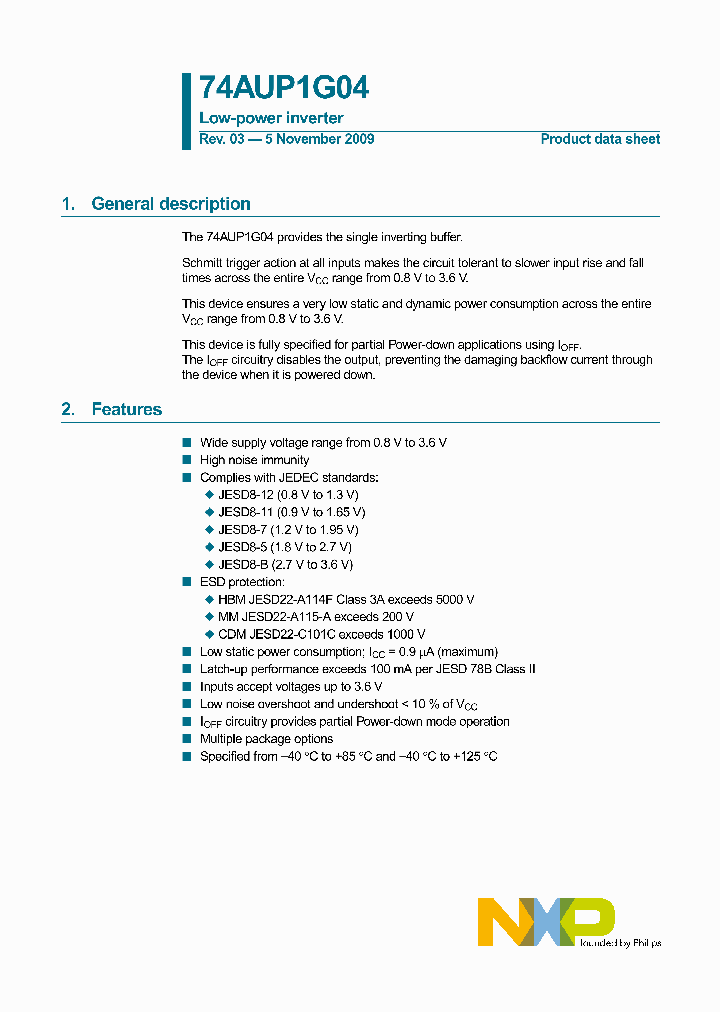 74AUP1G04

Low-power inverter

Rev. 03 — 5 November 2009

Product data sheet

1. General description

The 74AUP1G04 provides the single inverting buffer.

Schmitt trigger action at all inputs makes the circuit tolerant to slower input rise and fall times across the entire $V_{CC}$ range from 0.8 V to 3.6 V.

This device ensures a very low static and dynamic power consumption across the entire $V_{CC}$ range from 0.8 V to 3.6 V.

This device is fully specified for partial Power-down applications using $I_{OFF}$. The $I_{OFF}$ circuitry disables the output, preventing the damaging backflow current through the device when it is powered down.

2. Features

■ Wide supply voltage range from 0.8 V to 3.6 V
■ High noise immunity
■ Complies with JEDEC standards:
◆ JESD8-12 (0.8 V to 1.3 V)
◆ JESD8-11 (0.9 V to 1.65 V)
◆ JESD8-7 (1.2 V to 1.95 V)
◆ JESD8-5 (1.8 V to 2.7 V)
◆ JESD8-B (2.7 V to 3.6 V)
■ ESD protection:
◆ HBM JESD22-A114F Class 3A exceeds 5000 V
◆ MM JESD22-A115-A exceeds 200 V
◆ CDM JESD22-C101C exceeds 1000 V
■ Low static power consumption; $I_{CC}$ = 0.9 μA (maximum)
■ Latch-up performance exceeds 100 mA per JESD 78B Class II
■ Inputs accept voltages up to 3.6 V
■ Low noise overshoot and undershoot < 10 % of $V_{CC}$
■ $I_{OFF}$ circuitry provides partial Power-down mode operation
■ Multiple package options
■ Specified from −40 °C to +85 °C and −40 °C to +125 °C

NXP founded by Philips